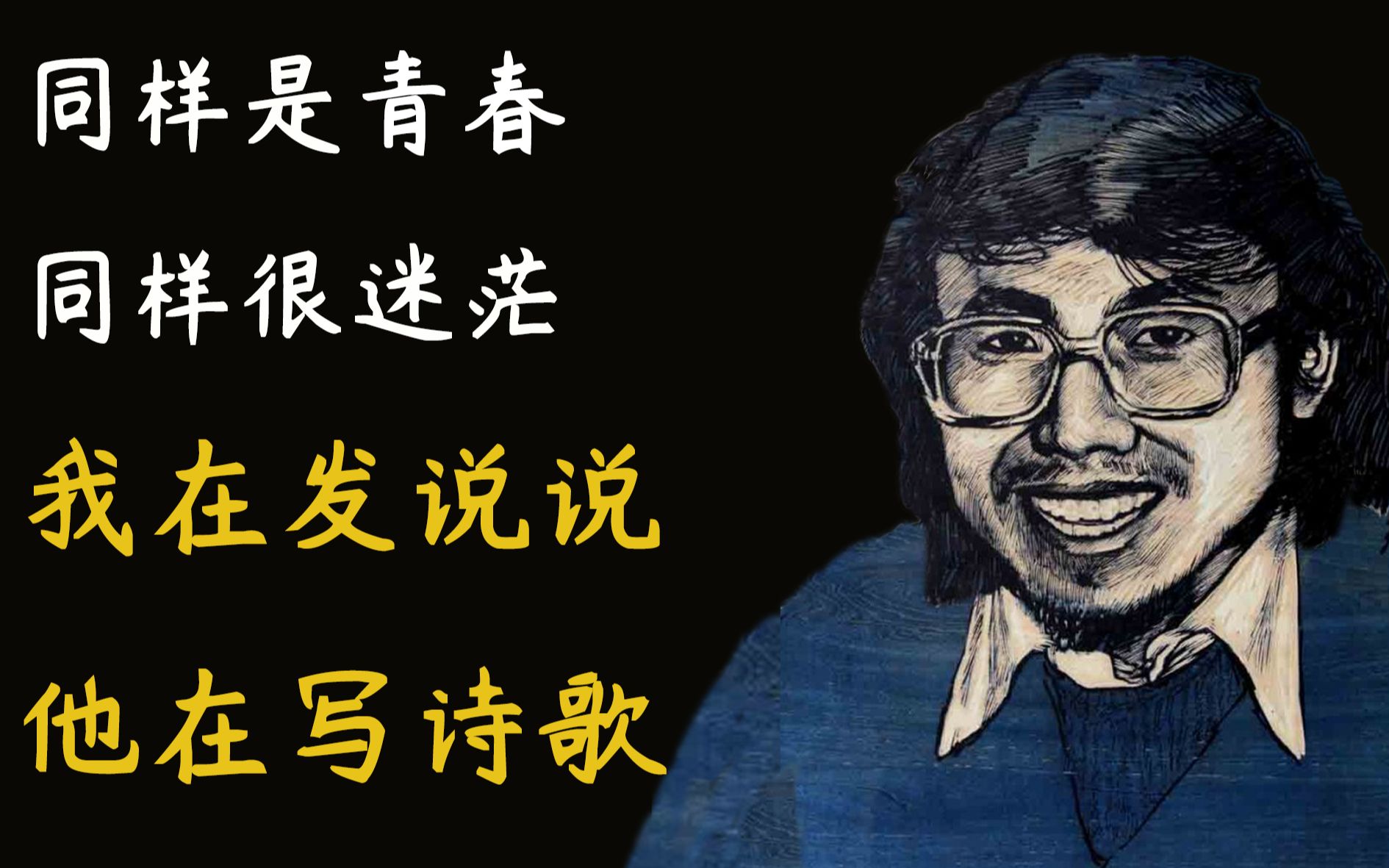 同样是青春
同样很迷茫
我在发说说
他在写诗歌